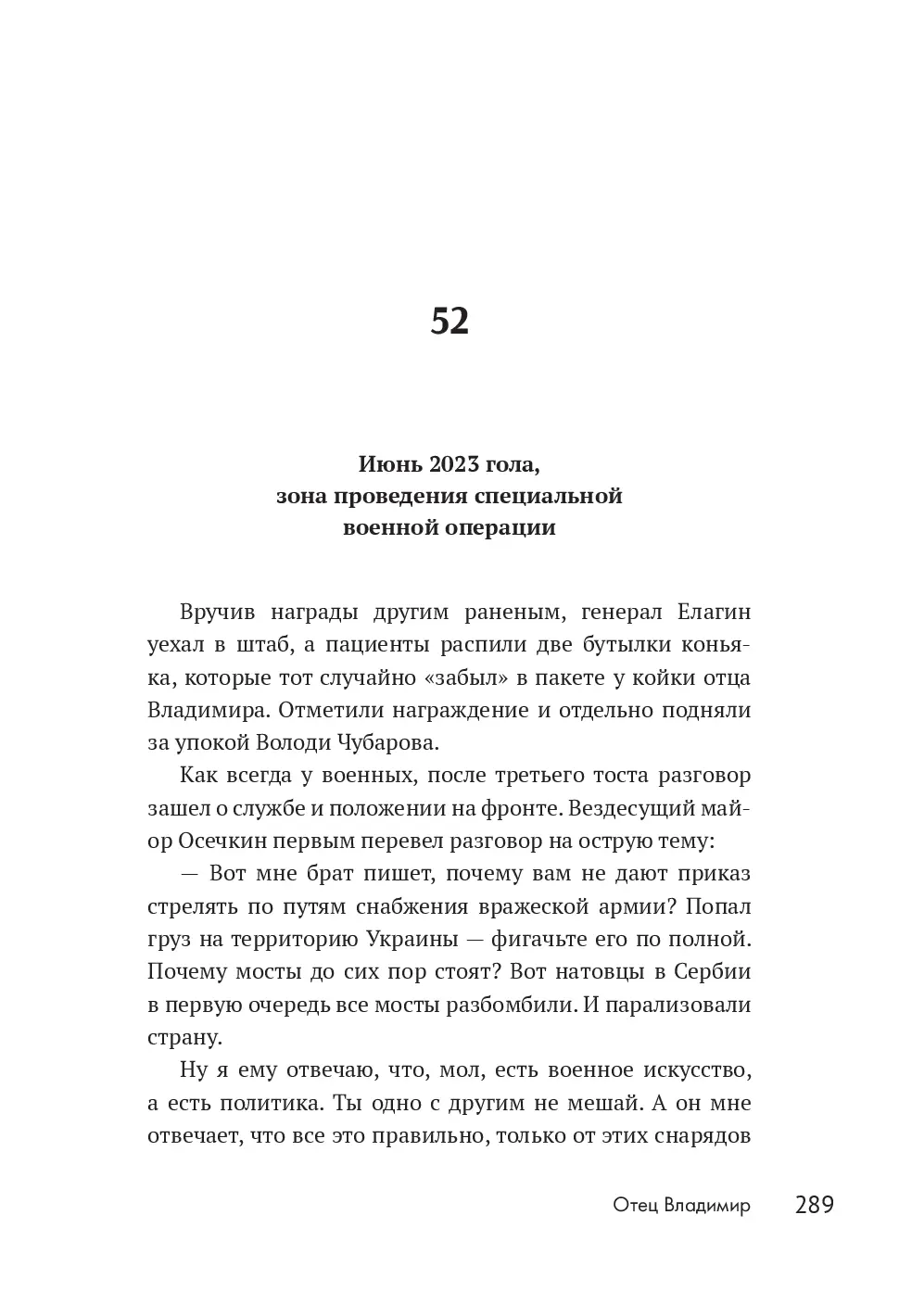 52

Июнь 2023 гола,
зона проведения специальной
военной операции

Вручив награды другим раненым, генерал Елагин уехал в штаб, а пациенты распили две бутылки коньяка, которые тот случайно «забыл» в пакете у койки отца Владимира. Отметили награждение и отдельно подняли за упокой Володи Чубарова.

Как всегда у военных, после третьего тоста разговор зашел о службе и положении на фронте. Вездесущий майор Осечкин первым перевел разговор на острую тему:

— Вот мне брат пишет, почему вам не дают приказ стрелять по путям снабжения вражеской армии? Попал груз на территорию Украины — фигачьте его по полной. Почему мосты до сих пор стоят? Вот натовцы в Сербии в первую очередь все мосты разбомбили. И парализовали страну.

Ну я ему отвечаю, что, мол, есть военное искусство, а есть политика. Ты одно с другим не мешай. А он мне отвечает, что все это правильно, только от этих снарядов

Отец Владимир 289